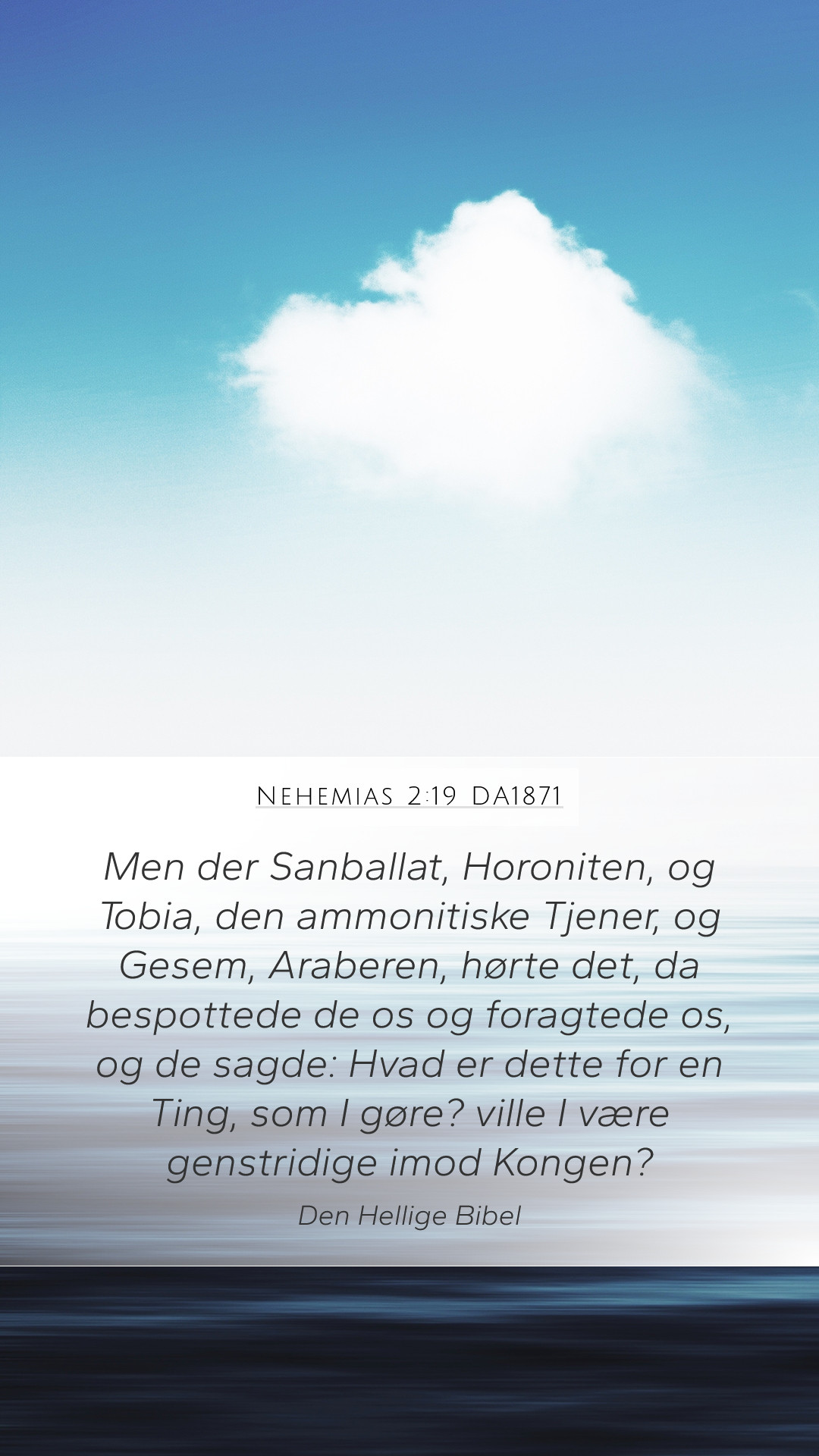 Nehemias 2:19 DA1871

Men der Sanballat, Horoniten, og Tobia, den ammonitiske Tjener, og Gesem, Araberen, hørte det, da bespottede de os og foragtede os, og de sagde: Hvad er dette for en Ting, som I gøre? ville I være genstridige imod Kongen?

Den Hellige Bibel